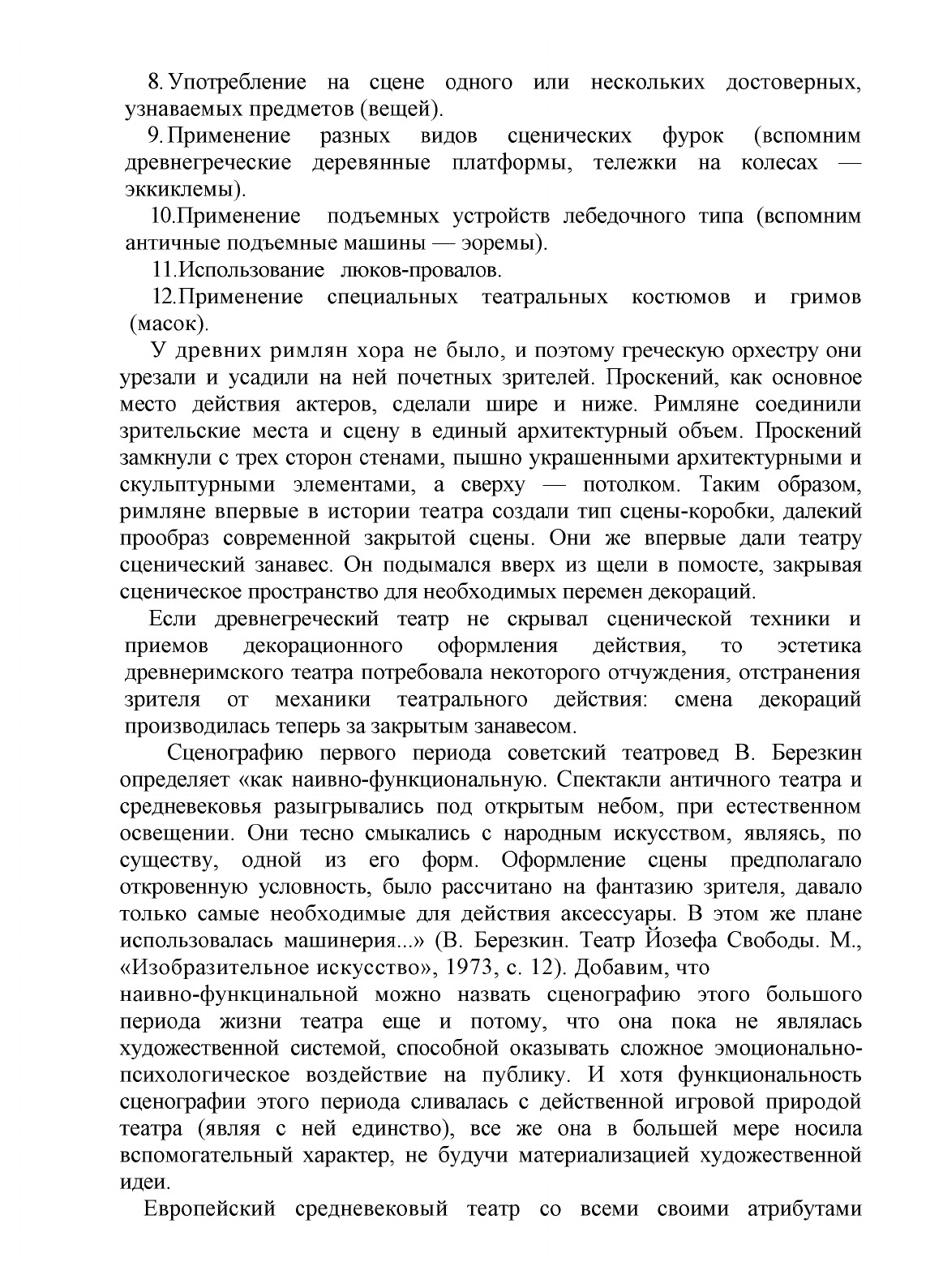 8. Употребление на сцене одного или нескольких достоверных, узнаваемых предметов (вещей).

9. Применение разных видов сценических фурок (вспомним древнегреческие деревянные платформы, тележки на колесах — эккиклемы).

10.Применение подъемных устройств лебедочного типа (вспомним античные подъемные машины — эоремы).

11.Использование люков-провалов.

12.Применение специальных театральных костюмов и гримов (масок).

У древних римлян хора не было, и поэтому греческую орхестру они урезали и усадили на ней почетных зрителей. Проскений, как основное место действия актеров, сделали шире и ниже. Римляне соединили зрительские места и сцену в единый архитектурный объем. Проскений замкнули с трех сторон стенами, пышно украшенными архитектурными и скульптурными элементами, а сверху — потолком. Таким образом, римляне впервые в истории театра создали тип сцены-коробки, далекий прообраз современной закрытой сцены. Они же впервые дали театру сценический занавес. Он подымался вверх из щели в помосте, закрывая сценическое пространство для необходимых перемен декораций.

Если древнегреческий театр не скрывал сценической техники и приемов декорационного оформления действия, то эстетика древнеримского театра потребовала некоторого отчуждения, отстранения зрителя от механики театрального действия: смена декораций производилась теперь за закрытым занавесом.

Сценографию первого периода советский театровед В. Березкин определяет «как наивно-функциональную. Спектакли античного театра и средневековья разыгрывались под открытым небом, при естественном освещении. Они тесно смыкались с народным искусством, являясь, по существу, одной из его форм. Оформление сцены предполагало откровенную условность, было рассчитано на фантазию зрителя, давало только самые необходимые для действия аксессуары. В этом же плане использовалась машинерия...» (В. Березкин. Театр Йозефа Свободы. М., «Изобразительное искусство», 1973, с. 12). Добавим, что наивно-функцинальной можно назвать сценографию этого большого периода жизни театра еще и потому, что она пока не являлась художественной системой, способной оказывать сложное эмоционально-психологическое воздействие на публику. И хотя функциональность сценографии этого периода сливалась с действенной игровой природой театра (являя с ней единство), все же она в большей мере носила вспомогательный характер, не будучи материализацией художественной идеи.

Европейский средневековый театр со всеми своими атрибутами